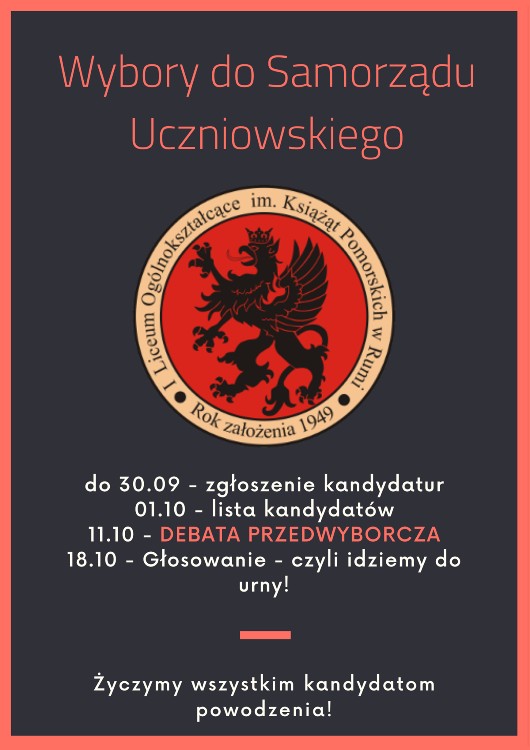 Wybory do Samorządu Uczniowskiego

I Liceum Ogólnokształcące im. Książąt Pomorskich w Rumi

Rok założenia 1949

do 30.09 - zgłoszenie kandydatur
01.10 - lista kandydatów
11.10 - DEBATA PRZEDWYBORCZA
18.10 - Głosowanie - czyli idziemy do urny!

Życzymy wszystkim kandydatom powodzenia!